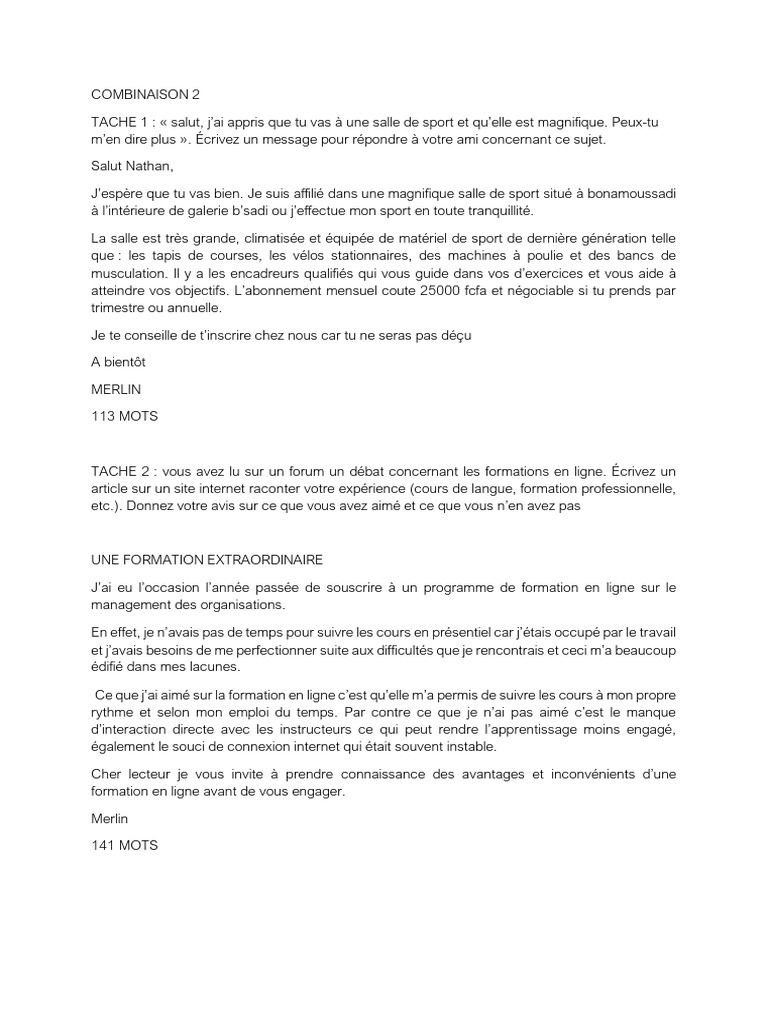 COMBINAISON 2

TACHE 1 : « salut, j'ai appris que tu vas à une salle de sport et qu'elle est magnifique. Peux-tu m'en dire plus ». Écrivez un message pour répondre à votre ami concernant ce sujet.

Salut Nathan,

J'espère que tu vas bien. Je suis affilié dans une magnifique salle de sport situé à bonamoussadi à l'intérieure de galerie b'sadi ou j'effectue mon sport en toute tranquillité.

La salle est très grande, climatisée et équipée de matériel de sport de dernière génération telle que : les tapis de courses, les vélos stationnaires, des machines à poulie et des bancs de musculation. Il y a les encadreurs qualifiés qui vous guide dans vos d'exercices et vous aide à atteindre vos objectifs. L'abonnement mensuel coute 25000 fcfa et négociable si tu prends par trimestre ou annuelle.

Je te conseille de t'inscrire chez nous car tu ne seras pas déçu

A bientôt

MERLIN

113 MOTS

TACHE 2 : vous avez lu sur un forum un débat concernant les formations en ligne. Écrivez un article sur un site internet raconter votre expérience (cours de langue, formation professionnelle, etc.). Donnez votre avis sur ce que vous avez aimé et ce que vous n'en avez pas

UNE FORMATION EXTRAORDINAIRE

J'ai eu l'occasion l'année passée de souscrire à un programme de formation en ligne sur le management des organisations.

En effet, je n'avais pas de temps pour suivre les cours en présentiel car j'étais occupé par le travail et j'avais besoins de me perfectionner suite aux difficultés que je rencontrais et ceci m'a beaucoup édifié dans mes lacunes.

Ce que j'ai aimé sur la formation en ligne c'est qu'elle m'a permis de suivre les cours à mon propre rythme et selon mon emploi du temps. Par contre ce que je n'ai pas aimé c'est le manque d'interaction directe avec les instructeurs ce qui peut rendre l'apprentissage moins engagé, également le souci de connexion internet qui était souvent instable.

Cher lecteur je vous invite à prendre connaissance des avantages et inconvénients d'une formation en ligne avant de vous engager.

Merlin

141 MOTS